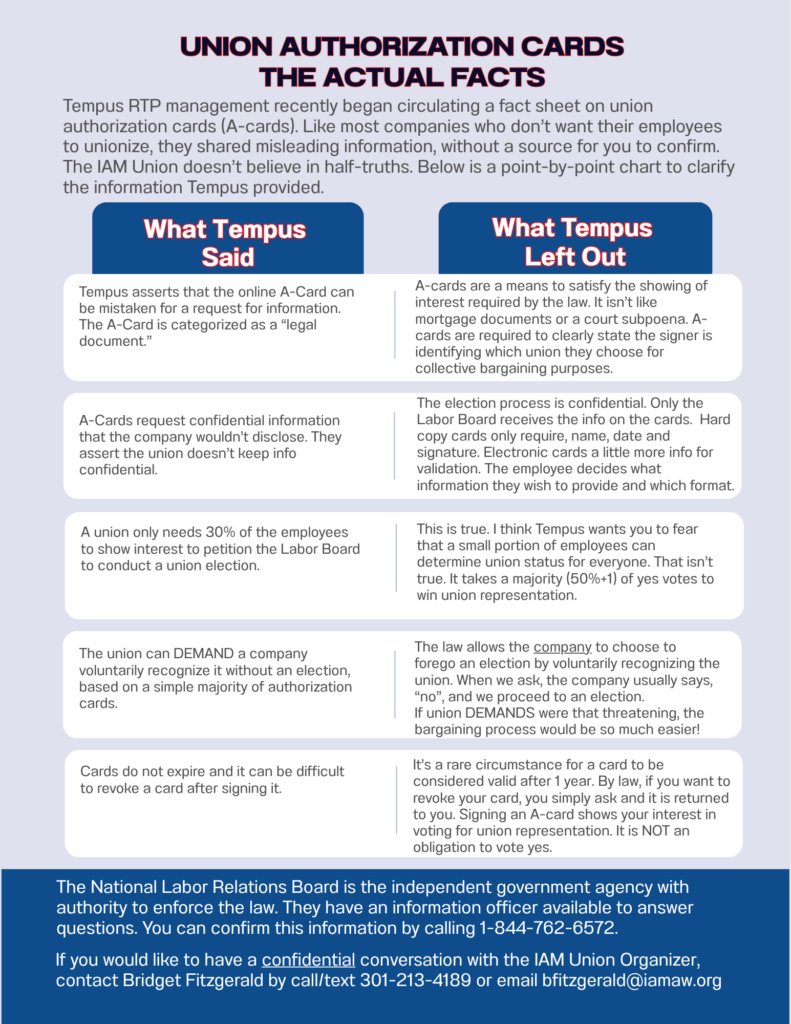 UNION AUTHORIZATION CARDS
THE ACTUAL FACTS

Tempus RTP management recently began circulating a fact sheet on union authorization cards (A-cards). Like most companies who don't want their employees to unionize, they shared misleading information, without a source for you to confirm. The IAM Union doesn't believe in half-truths. Below is a point-by-point chart to clarify the information Tempus provided.

| What Tempus Said | What Tempus Left Out |
|---|---|
| Tempus asserts that the online A-Card can be mistaken for a request for information. The A-Card is categorized as a "legal document." | A-cards are a means to satisfy the showing of interest required by the law. It isn't like mortgage documents or a court subpoena. A-cards are required to clearly state the signer is identifying which union they choose for collective bargaining purposes. |
| A-Cards request confidential information that the company wouldn't disclose. They assert the union doesn't keep info confidential. | The election process is confidential. Only the Labor Board receives the info on the cards. Hard copy cards only require, name, date and signature. Electronic cards a little more info for validation. The employee decides what information they wish to provide and which format. |
| A union only needs 30% of the employees to show interest to petition the Labor Board to conduct a union election. | This is true. I think Tempus wants you to fear that a small portion of employees can determine union status for everyone. That isn't true. It takes a majority (50%+1) of yes votes to win union representation. |
| The union can DEMAND a company voluntarily recognize it without an election, based on a simple majority of authorization cards. | The law allows the company to choose to forego an election by voluntarily recognizing the union. When we ask, the company usually says, "no", and we proceed to an election. If union DEMANDS were that threatening, the bargaining process would be so much easier! |
| Cards do not expire and it can be difficult to revoke a card after signing it. | It's a rare circumstance for a card to be considered valid after 1 year. By law, if you want to revoke your card, you simply ask and it is returned to you. Signing an A-card shows your interest in voting for union representation. It is NOT an obligation to vote yes. |

The National Labor Relations Board is the independent government agency with authority to enforce the law. They have an information officer available to answer questions. You can confirm this information by calling 1-844-762-6572.

If you would like to have a confidential conversation with the IAM Union Organizer, contact Bridget Fitzgerald by call/text 301-213-4189 or email bfitzgerald@iamaw.org